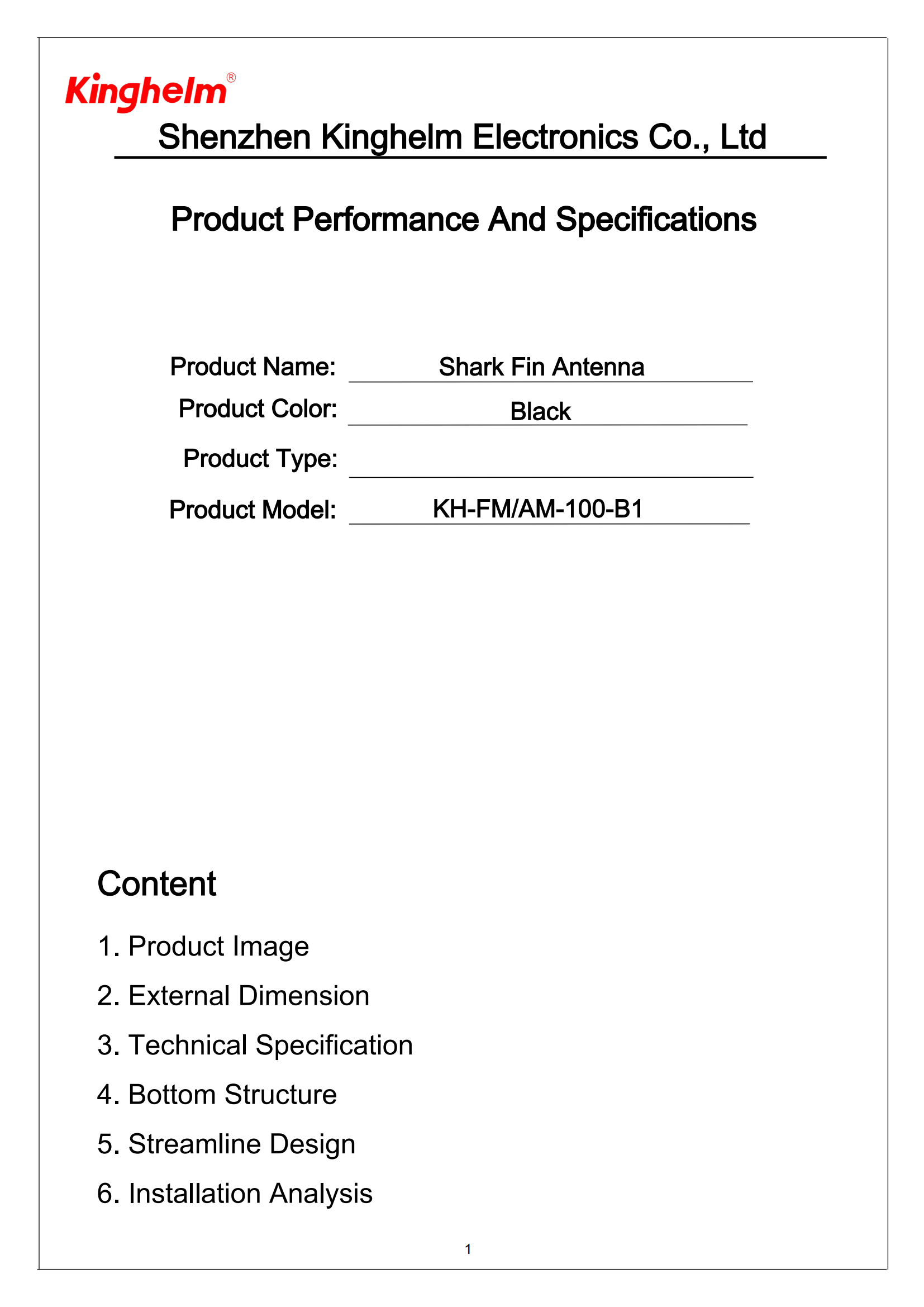 Kinghelm®

Shenzhen Kinghelm Electronics Co., Ltd

Product Performance And Specifications

Product Name: Shark Fin Antenna

Product Color: Black

Product Type:

Product Model: KH-FM/AM-100-B1

Content

1. Product Image

2. External Dimension

3. Technical Specification

4. Bottom Structure

5. Streamline Design

6. Installation Analysis

1